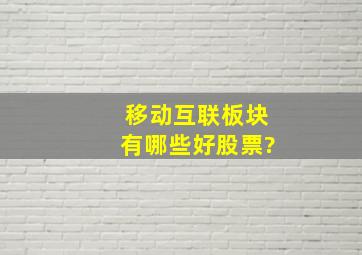 移动互联板块
有哪些好股票?